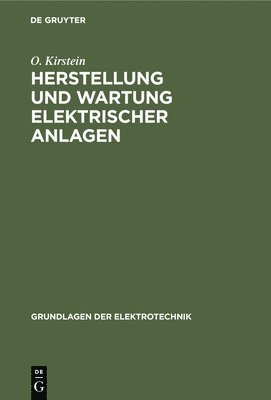 DE GRUYTER

O. Kirstein

HERSTELLUNG UND WARTUNG ELEKTRISCHER ANLAGEN

GRUNDLAGEN DER ELEKTROTECHNIK

DE G